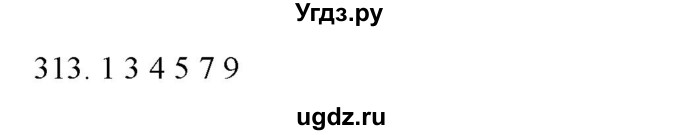 Угдз.ру

313. 1 3 4 5 7 9

ugdz.ru